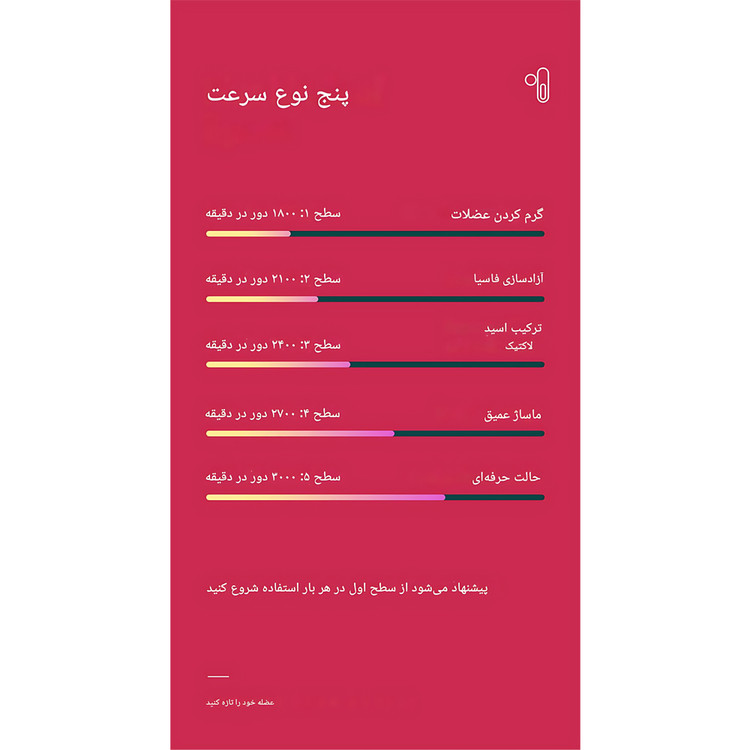 پنج نوع سرعت

گرم کردن عضلات
سطح ۱: ۱۸۰۰ دور در دقیقه

آزادسازی فاسیا
سطح ۲: ۲۱۰۰ دور در دقیقه

ترکیب اسید لاکتیک
سطح ۳: ۲۴۰۰ دور در دقیقه

ماساژ عمیق
سطح ۴: ۲۷۰۰ دور در دقیقه

حالت حرفه‌ای
سطح ۵: ۳۰۰۰ دور در دقیقه

پیشنهاد می‌شود از سطح اول در هر بار استفاده شروع کنید

عضله خود را تازه کنید